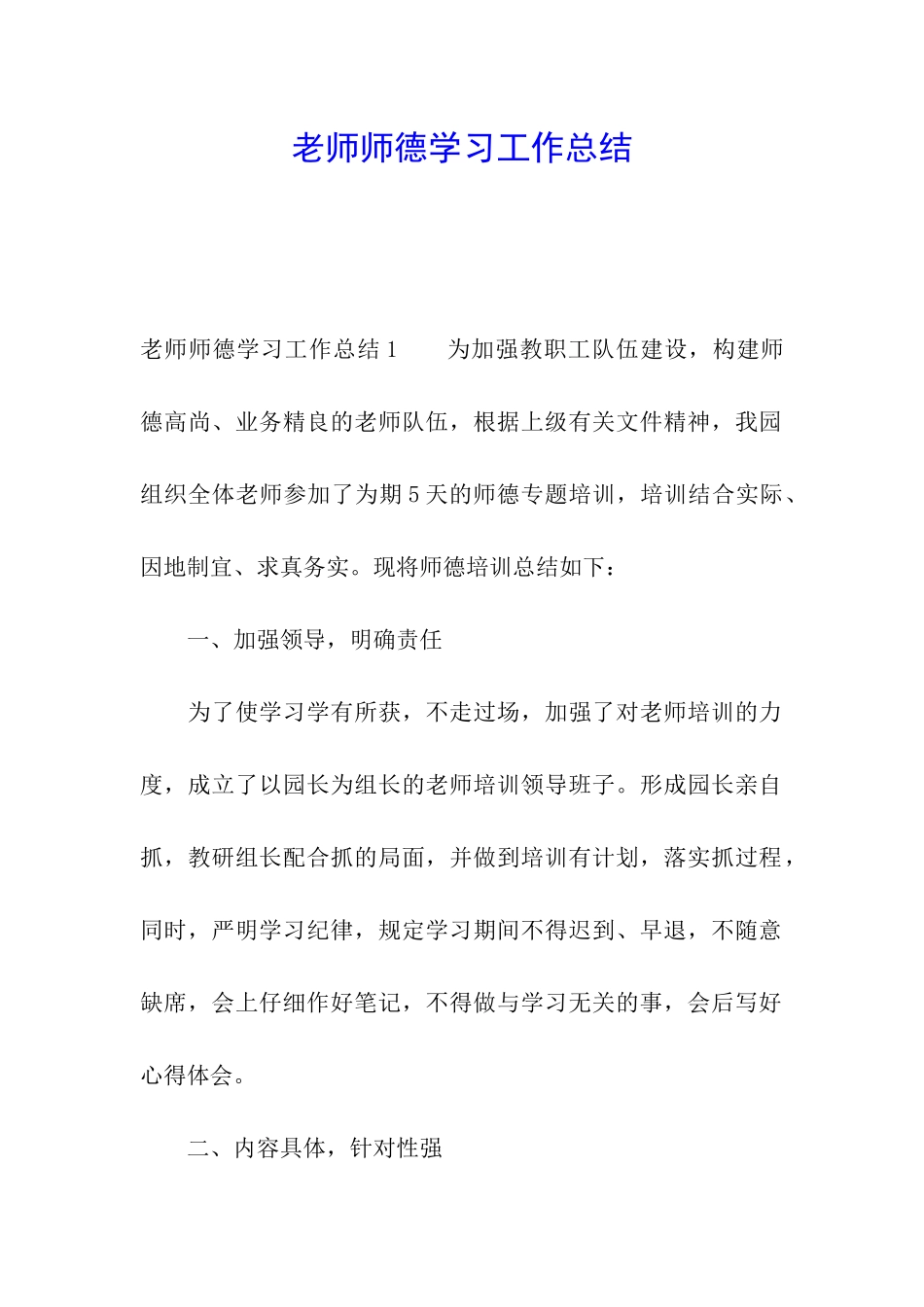 老师师德学习工作总结

老师师德学习工作总结1　　为加强教职工队伍建设，构建师德高尚、业务精良的老师队伍，根据上级有关文件精神，我园组织全体老师参加了为期5天的师德专题培训，培训结合实际、因地制宜、求真务实。现将师德培训总结如下：

一、加强领导，明确责任

为了使学习学有所获，不走过场，加强了对老师培训的力度，成立了以园长为组长的老师培训领导班子。形成园长亲自抓，教研组长配合抓的局面，并做到培训有计划，落实抓过程，同时，严明学习纪律，规定学习期间不得迟到、早退，不随意缺席，会上仔细作好笔记，不得做与学习无关的事，会后写好心得体会。

二、内容具体，针对性强